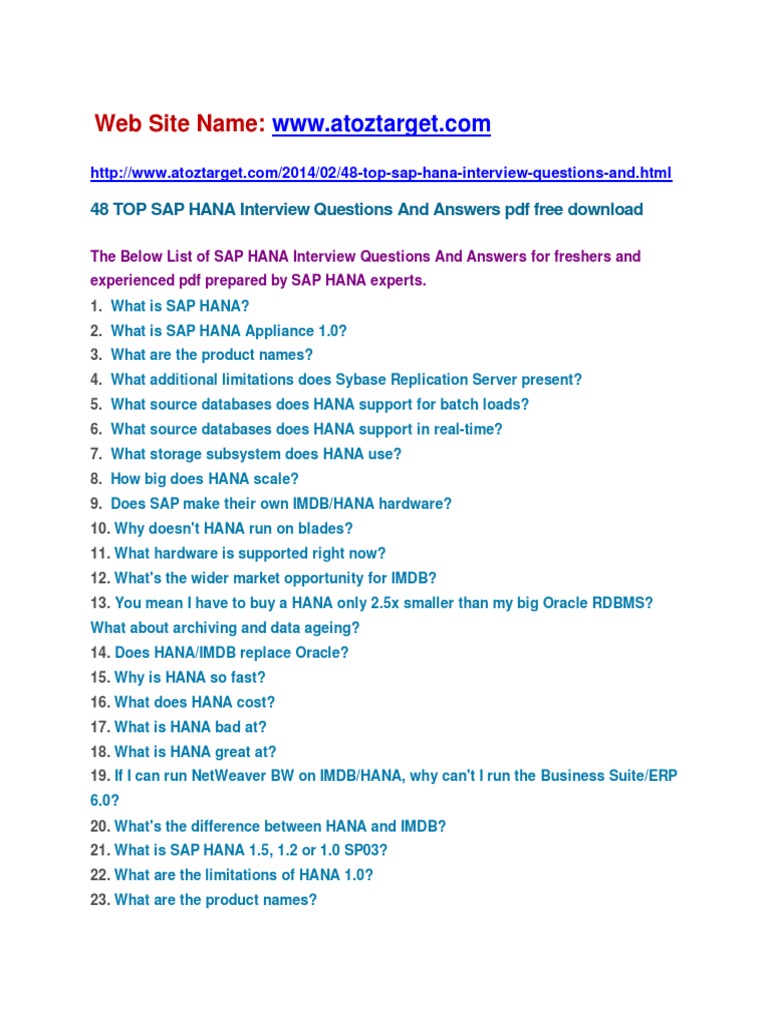 Web Site Name: www.atoztarget.com

http://www.atoztarget.com/2014/02/48-top-sap-hana-interview-questions-and.html

48 TOP SAP HANA Interview Questions And Answers pdf free download

The Below List of SAP HANA Interview Questions And Answers for freshers and experienced pdf prepared by SAP HANA experts.

1. What is SAP HANA?
2. What is SAP HANA Appliance 1.0?
3. What are the product names?
4. What additional limitations does Sybase Replication Server present?
5. What source databases does HANA support for batch loads?
6. What source databases does HANA support in real-time?
7. What storage subsystem does HANA use?
8. How big does HANA scale?
9. Does SAP make their own IMDB/HANA hardware?
10. Why doesn't HANA run on blades?
11. What hardware is supported right now?
12. What's the wider market opportunity for IMDB?
13. You mean I have to buy a HANA only 2.5x smaller than my big Oracle RDBMS? What about archiving and data ageing?
14. Does HANA/IMDB replace Oracle?
15. Why is HANA so fast?
16. What does HANA cost?
17. What is HANA bad at?
18. What is HANA great at?
19. If I can run NetWeaver BW on IMDB/HANA, why can't I run the Business Suite/ERP 6.0?
20. What's the difference between HANA and IMDB?
21. What is SAP HANA 1.5, 1.2 or 1.0 SP03?
22. What are the limitations of HANA 1.0?
23. What are the product names?